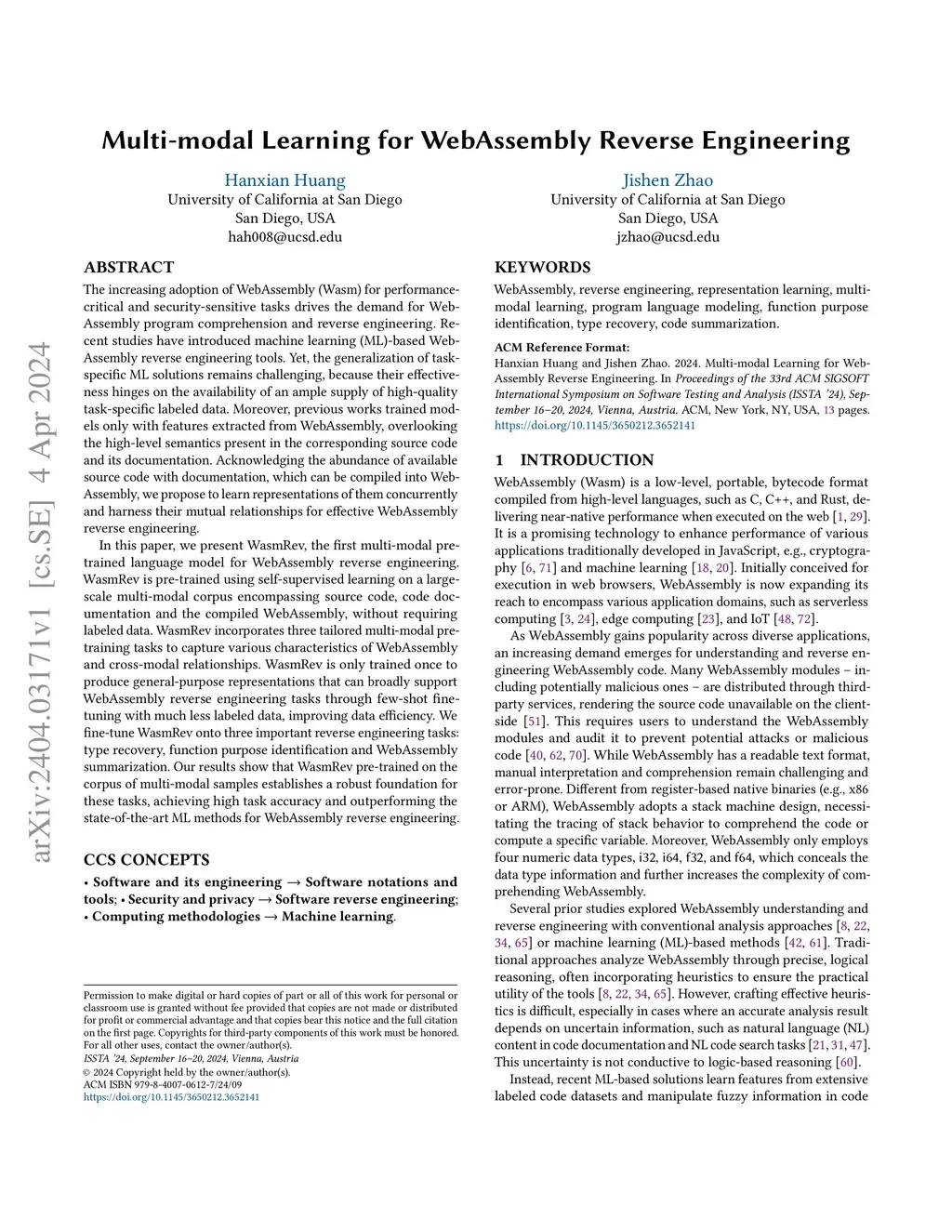 Multi-modal Learning for WebAssembly Reverse Engineering

Hanxian Huang
University of California at San Diego
San Diego, USA
hah008@ucsd.edu

Jishen Zhao
University of California at San Diego
San Diego, USA
jzhao@ucsd.edu

arXiv:2404.03171v1 [cs.SE] 4 Apr 2024

ABSTRACT

The increasing adoption of WebAssembly (Wasm) for performance-critical and security-sensitive tasks drives the demand for WebAssembly program comprehension and reverse engineering. Recent studies have introduced machine learning (ML)-based WebAssembly reverse engineering tools. Yet, the generalization of task-specific ML solutions remains challenging, because their effectiveness hinges on the availability of an ample supply of high-quality task-specific labeled data. Moreover, previous works trained models only with features extracted from WebAssembly, overlooking the high-level semantics present in the corresponding source code and its documentation. Acknowledging the abundance of available source code with documentation, which can be compiled into WebAssembly, we propose to learn representations of them concurrently and harness their mutual relationships for effective WebAssembly reverse engineering.

In this paper, we present WasmRev, the first multi-modal pre-trained language model for WebAssembly reverse engineering. WasmRev is pre-trained using self-supervised learning on a large-scale multi-modal corpus encompassing source code, code documentation and the compiled WebAssembly, without requiring labeled data. WasmRev incorporates three tailored multi-modal pre-training tasks to capture various characteristics of WebAssembly and cross-modal relationships. WasmRev is only trained once to produce general-purpose representations that can broadly support WebAssembly reverse engineering tasks through few-shot fine-tuning with much less labeled data, improving data efficiency. We fine-tune WasmRev onto three important reverse engineering tasks: type recovery, function purpose identification and WebAssembly summarization. Our results show that WasmRev pre-trained on the corpus of multi-modal samples establishes a robust foundation for these tasks, achieving high task accuracy and outperforming the state-of-the-art ML methods for WebAssembly reverse engineering.

CCS CONCEPTS

• Software and its engineering → Software notations and tools; • Security and privacy → Software reverse engineering; • Computing methodologies → Machine learning.

Permission to make digital or hard copies of part or all of this work for personal or classroom use is granted without fee provided that copies are not made or distributed for profit or commercial advantage and that copies bear this notice and the full citation on the first page. Copyrights for third-party components of this work must be honored. For all other uses, contact the owner/author(s).
ISSTA '24, September 16–20, 2024, Vienna, Austria
© 2024 Copyright held by the owner/author(s).
ACM ISBN 979-8-4007-0612-7/24/09
https://doi.org/10.1145/3650212.3652141

KEYWORDS

WebAssembly, reverse engineering, representation learning, multi-modal learning, program language modeling, function purpose identification, type recovery, code summarization.

ACM Reference Format:
Hanxian Huang and Jishen Zhao. 2024. Multi-modal Learning for WebAssembly Reverse Engineering. In Proceedings of the 33rd ACM SIGSOFT International Symposium on Software Testing and Analysis (ISSTA '24), September 16–20, 2024, Vienna, Austria. ACM, New York, NY, USA, 13 pages. https://doi.org/10.1145/3650212.3652141

1 INTRODUCTION

WebAssembly (Wasm) is a low-level, portable, bytecode format compiled from high-level languages, such as C, C++, and Rust, delivering near-native performance when executed on the web [1, 29]. It is a promising technology to enhance performance of various applications traditionally developed in JavaScript, e.g., cryptography [6, 71] and machine learning [18, 20]. Initially conceived for execution in web browsers, WebAssembly is now expanding its reach to encompass various application domains, such as serverless computing [3, 24], edge computing [23], and IoT [48, 72].

As WebAssembly gains popularity across diverse applications, an increasing demand emerges for understanding and reverse engineering WebAssembly code. Many WebAssembly modules – including potentially malicious ones – are distributed through third-party services, rendering the source code unavailable on the client-side [51]. This requires users to understand the WebAssembly modules and audit it to prevent potential attacks or malicious code [40, 62, 70]. While WebAssembly has a readable text format, manual interpretation and comprehension remain challenging and error-prone. Different from register-based native binaries (e.g., x86 or ARM), WebAssembly adopts a stack machine design, necessitating the tracing of stack behavior to comprehend the code or compute a specific variable. Moreover, WebAssembly only employs four numeric data types, i32, i64, f32, and f64, which conceals the data type information and further increases the complexity of comprehending WebAssembly.

Several prior studies explored WebAssembly understanding and reverse engineering with conventional analysis approaches [8, 22, 34, 65] or machine learning (ML)-based methods [42, 61]. Traditional approaches analyze WebAssembly through precise, logical reasoning, often incorporating heuristics to ensure the practical utility of the tools [8, 22, 34, 65]. However, crafting effective heuristics is difficult, especially in cases where an accurate analysis result depends on uncertain information, such as natural language (NL) content in code documentation and NL code search tasks [21, 31, 47]. This uncertainty is not conductive to logic-based reasoning [60].

Instead, recent ML-based solutions learn features from extensive labeled code datasets and manipulate fuzzy information in code